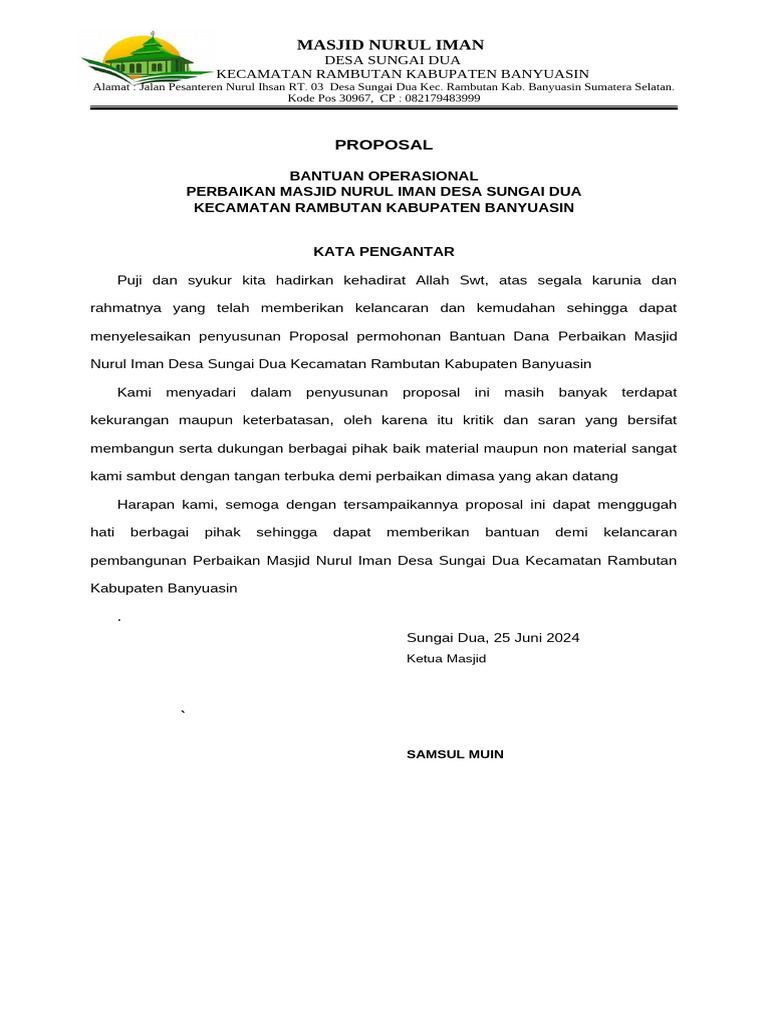 MASJID NURUL IMAN
DESA SUNGAI DUA
KECAMATAN RAMBUTAN KABUPATEN BANYUASIN
Alamat : Jalan Pesanteren Nurul Ihsan RT. 03 Desa Sungai Dua Kec. Rambutan Kab. Banyuasin Sumatera Selatan.
Kode Pos 30967, CP : 082179483999

PROPOSAL

BANTUAN OPERASIONAL
PERBAIKAN MASJID NURUL IMAN DESA SUNGAI DUA
KECAMATAN RAMBUTAN KABUPATEN BANYUASIN

KATA PENGANTAR

Puji dan syukur kita hadirkan kehadirat Allah Swt, atas segala karunia dan rahmatnya yang telah memberikan kelancaran dan kemudahan sehingga dapat menyelesaikan penyusunan Proposal permohonan Bantuan Dana Perbaikan Masjid Nurul Iman Desa Sungai Dua Kecamatan Rambutan Kabupaten Banyuasin

Kami menyadari dalam penyusunan proposal ini masih banyak terdapat kekurangan maupun keterbatasan, oleh karena itu kritik dan saran yang bersifat membangun serta dukungan berbagai pihak baik material maupun non material sangat kami sambut dengan tangan terbuka demi perbaikan dimasa yang akan datang

Harapan kami, semoga dengan tersampaikannya proposal ini dapat menggugah hati berbagai pihak sehingga dapat memberikan bantuan demi kelancaran pembangunan Perbaikan Masjid Nurul Iman Desa Sungai Dua Kecamatan Rambutan Kabupaten Banyuasin

.

Sungai Dua, 25 Juni 2024
Ketua Masjid

`

SAMSUL MUIN